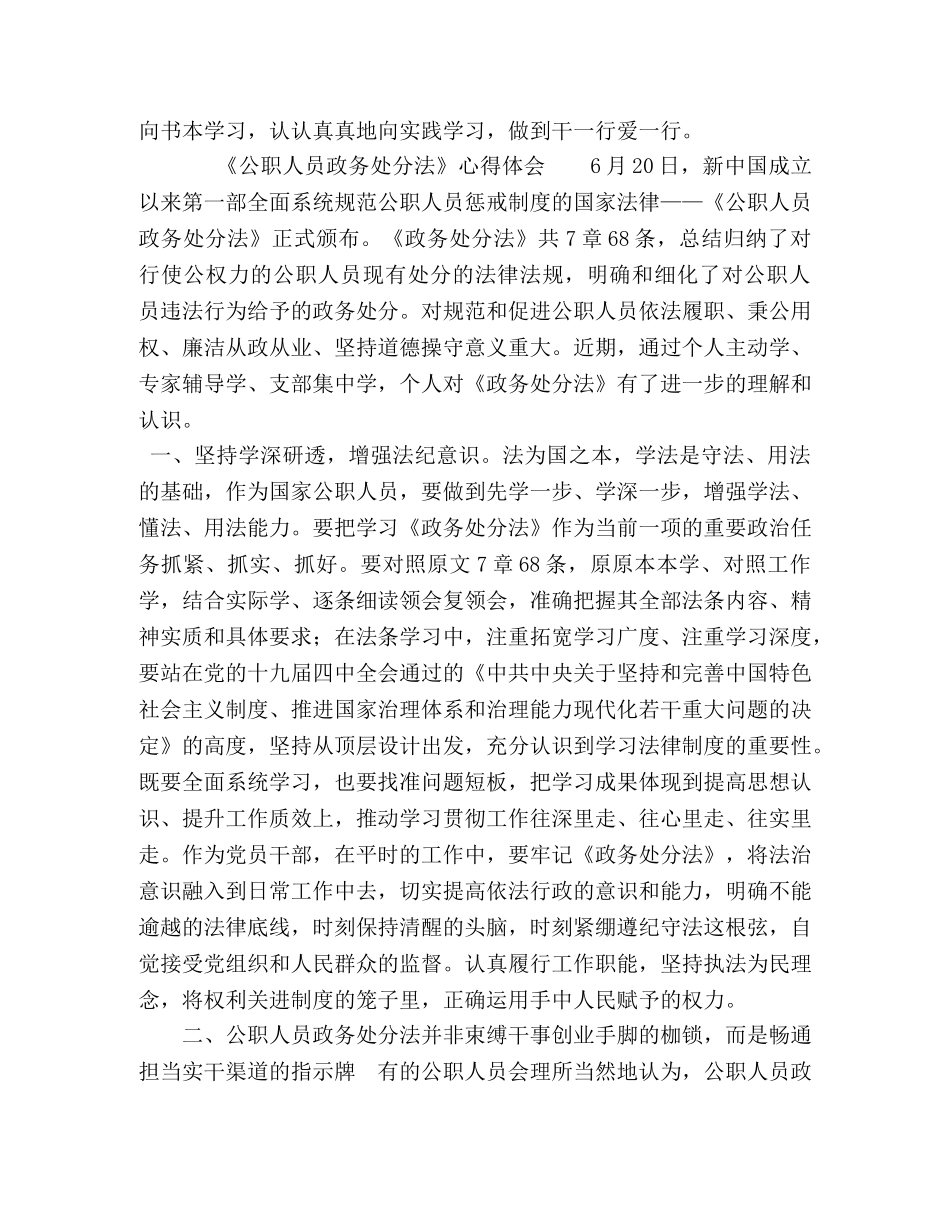 向书本学习，认认真真地向实践学习，做到干一行爱一行。

《公职人员政务处分法》心得体会　　6月20日，新中国成立以来第一部全面系统规范公职人员惩戒制度的国家法律——《公职人员政务处分法》正式颁布。《政务处分法》共7章68条，总结归纳了对行使公权力的公职人员现有处分的法律法规，明确和细化了对公职人员违法行为给予的政务处分。对规范和促进公职人员依法履职、秉公用权、廉洁从政从业、坚持道德操守意义重大。近期，通过个人主动学、专家辅导学、支部集中学，个人对《政务处分法》有了进一步的理解和认识。

一、坚持学深研透，增强法纪意识。法为国之本，学法是守法、用法的基础，作为国家公职人员，要做到先学一步、学深一步，增强学法、懂法、用法能力。要把学习《政务处分法》作为当前一项的重要政治任务抓紧、抓实、抓好。要对照原文7章68条，原原本本学、对照工作学，结合实际学、逐条细读领会复领会，准确把握其全部法条内容、精神实质和具体要求；在法条学习中，注重拓宽学习广度、注重学习深度，要站在党的十九届四中全会通过的《中共中央关于坚持和完善中国特色社会主义制度、推进国家治理体系和治理能力现代化若干重大问题的决定》的高度，坚持从顶层设计出发，充分认识到学习法律制度的重要性。既要全面系统学习，也要找准问题短板，把学习成果体现到提高思想认识、提升工作质效上，推动学习贯彻工作往深里走、往心里走、往实里走。作为党员干部，在平时的工作中，要牢记《政务处分法》，将法治意识融入到日常工作中去，切实提高依法行政的意识和能力，明确不能逾越的法律底线，时刻保持清醒的头脑，时刻紧绷遵纪守法这根弦，自觉接受党组织和人民群众的监督。认真履行工作职能，坚持执法为民理念，将权利关进制度的笼子里，正确运用手中人民赋予的权力。

二、公职人员政务处分法并非束缚干事创业手脚的枷锁，而是畅通担当实干渠道的指示牌　有的公职人员会理所当然地认为，公职人员政